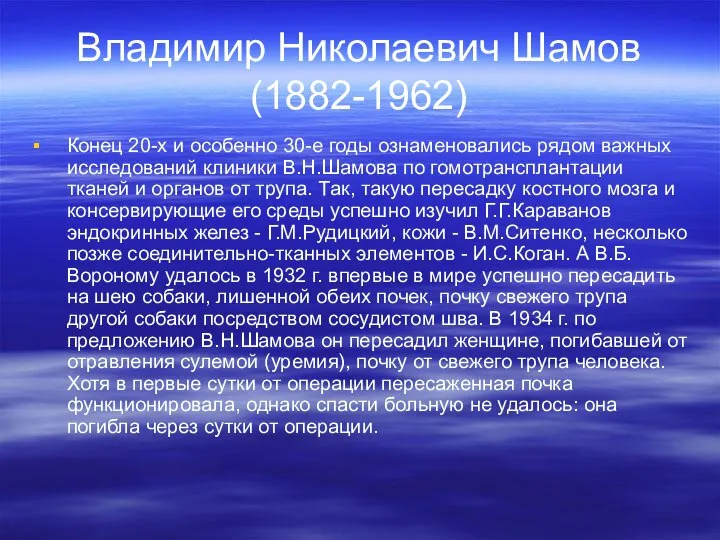 Владимир Николаевич Шамов (1882-1962)

Конец 20-х и особенно 30-е годы ознаменовались рядом важных исследований клиники В.Н.Шамова по гомотрансплантации тканей и органов от трупа. Так, такую пересадку костного мозга и консервирующие его среды успешно изучил Г.Г.Караванов эндокринных желез - Г.М.Рудицкий, кожи - В.М.Ситенко, несколько позже соединительно-тканных элементов - И.С.Коган. А В.Б. Вороному удалось в 1932 г. впервые в мире успешно пересадить на шею собаки, лишенной обеих почек, почку свежего трупа другой собаки посредством сосудистом шва. В 1934 г. по предложению В.Н.Шамова он пересадил женщине, погибавшей от отравления сулемой (уремия), почку от свежего трупа человека. Хотя в первые сутки от операции пересаженная почка функционировала, однако спасти больную не удалось: она погибла через сутки от операции.